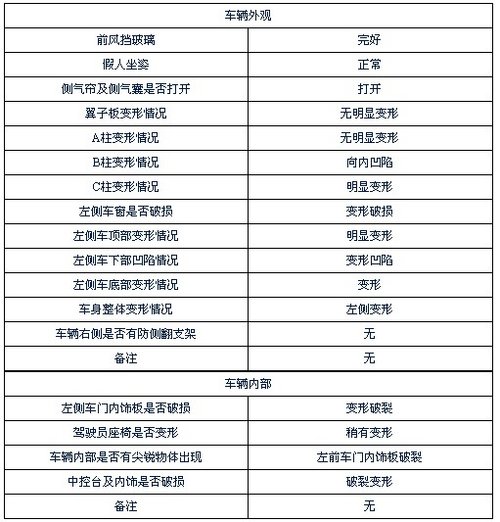 | 车辆外观 | |
|---|---|
| 前风挡玻璃 | 完好 |
| 假人坐姿 | 正常 |
| 侧气帘及侧气囊是否打开 | 打开 |
| 翼子板变形情况 | 无明显变形 |
| A柱变形情况 | 无明显变形 |
| B柱变形情况 | 向内凹陷 |
| C柱变形情况 | 明显变形 |
| 左侧车窗是否破损 | 变形破损 |
| 左侧车顶部变形情况 | 明显变形 |
| 左侧车下部凹陷情况 | 变形凹陷 |
| 左侧车底部变形情况 | 变形 |
| 车身整体变形情况 | 左侧变形 |
| 车辆右侧是否有防侧翻支架 | 无 |
| 备注 | 无 |
| 车辆内部 | |
| 左侧车门内饰板是否破损 | 变形破裂 |
| 驾驶员座椅是否变形 | 稍有变形 |
| 车辆内部是否有尖锐物体出现 | 左前车门内饰板破裂 |
| 中控台及内饰是否破损 | 破裂变形 |
| 备注 | 无 |